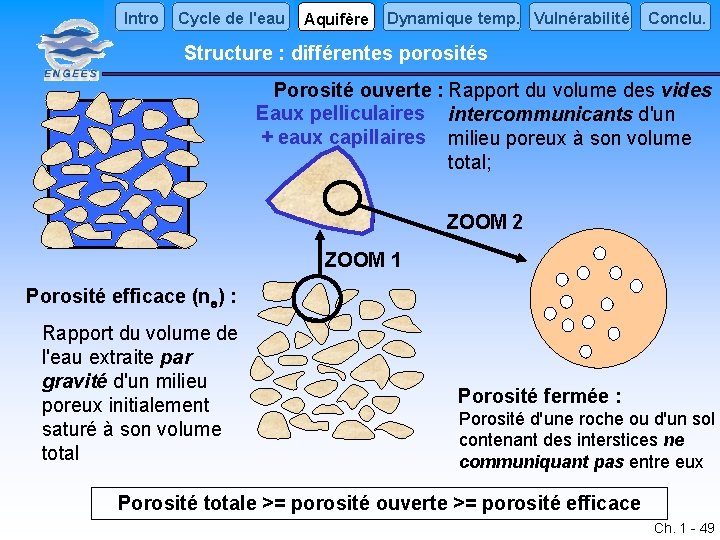 Intro
Cycle de l'eau
Aquifère
Dynamique temp.
Vulnérabilité
Conclu.

ENGEES

Structure : différentes porosités

Porosité ouverte : Rapport du volume des vides intercommunicants d'un milieu poreux à son volume total;

Eaux pelliculaires
+ eaux capillaires

ZOOM 2

ZOOM 1

Porosité efficace ($n_e$) :

Rapport du volume de l'eau extraite par gravité d'un milieu poreux initialement saturé à son volume total

Porosité fermée :

Porosité d'une roche ou d'un sol contenant des interstices ne communiquant pas entre eux

Porosité totale >= porosité ouverte >= porosité efficace

Ch. 1 - 49